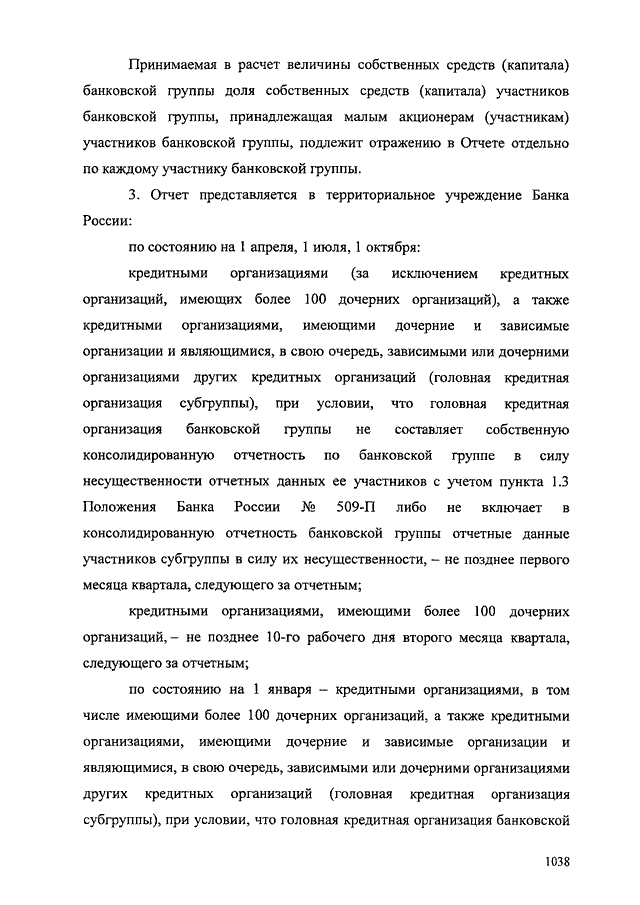 Принимаемая в расчет величины собственных средств (капитала) банковской группы доля собственных средств (капитала) участников банковской группы, принадлежащая малым акционерам (участникам) участников банковской группы, подлежит отражению в Отчете отдельно по каждому участнику банковской группы.

3. Отчет представляется в территориальное учреждение Банка России:

по состоянию на 1 апреля, 1 июля, 1 октября:

кредитными организациями (за исключением кредитных организаций, имеющих более 100 дочерних организаций), а также кредитными организациями, имеющими дочерние и зависимые организации и являющимися, в свою очередь, зависимыми или дочерними организациями других кредитных организаций (головная кредитная организация субгруппы), при условии, что головная кредитная организация банковской группы не составляет собственную консолидированную отчетность по банковской группе в силу несущественности отчетных данных ее участников с учетом пункта 1.3 Положения Банка России № 509-П либо не включает в консолидированную отчетность банковской группы отчетные данные участников субгруппы в силу их несущественности, – не позднее первого месяца квартала, следующего за отчетным;

кредитными организациями, имеющими более 100 дочерних организаций, – не позднее 10-го рабочего дня второго месяца квартала, следующего за отчетным;

по состоянию на 1 января – кредитными организациями, в том числе имеющими более 100 дочерних организаций, а также кредитными организациями, имеющими дочерние и зависимые организации и являющимися, в свою очередь, зависимыми или дочерними организациями других кредитных организаций (головная кредитная организация субгруппы), при условии, что головная кредитная организация банковской

1038